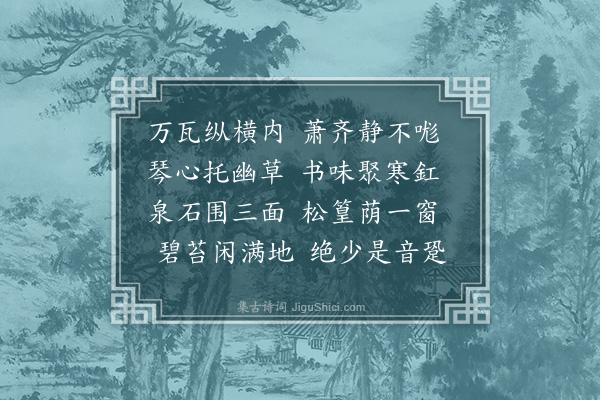 万瓦纵横内　萧齐静不哤
琴心托幽草　书味聚寒釭
泉石围三面　松篁荫一窗
碧苔闲满地　绝少是音跫

集古诗词 JiguShici.com